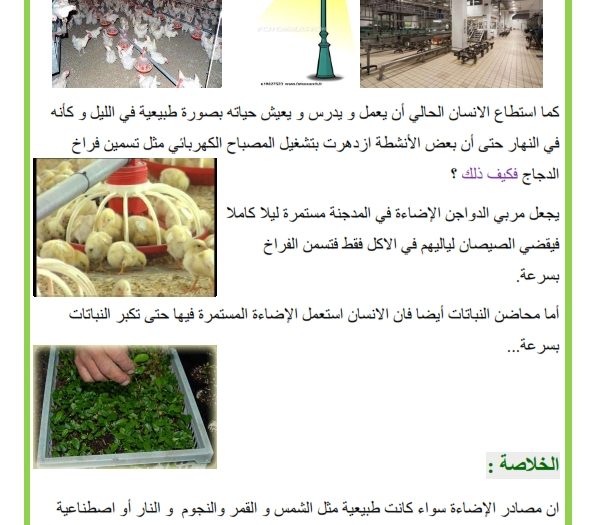 كما استطاع الانسان الحالي أن يعمل و يدرس و يعيش حياته بصورة طبيعية في الليل و كأنه في النهار حتى أن بعض الأنشطة ازدهرت بتشغيل المصباح الكهربائي مثل تسمين فراخ الدجاج فكيف ذلك ؟

يجعل مربي الدواجن الإضاءة في المدجنة مستمرة ليلا كاملا فيقضي الصيصان لياليهم في الاكل فقط فتسمن الفراخ بسرعة.

أما محاضن النباتات أيضا فان الانسان استعمل الإضاءة المستمرة فيها حتى تكبر النباتات بسرعة...

الخلاصة :

ان مصادر الإضاءة سواء كانت طبيعية مثل الشمس و القمر والنجوم و النار أو اصطناعية